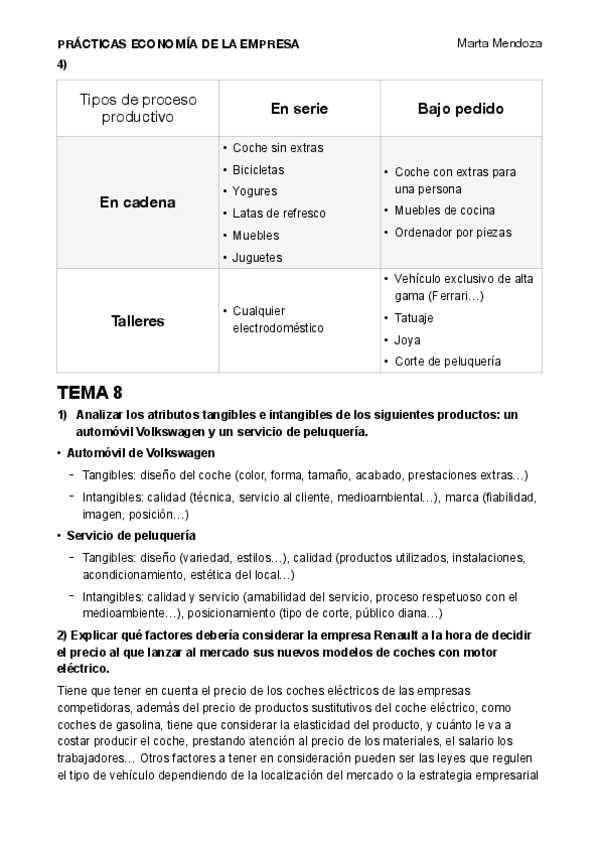 PRÁCTICAS ECONOMÍA DE LA EMPRESA

Marta Mendoza

4)

| Tipos de proceso productivo | En serie | Bajo pedido |
|---|---|---|
| En cadena | • Coche sin extras • Bicicletas • Yogures • Latas de refresco • Muebles • Juguetes | • Coche con extras para una persona • Muebles de cocina • Ordenador por piezas |
| Talleres | • Cualquier electrodoméstico | • Vehículo exclusivo de alta gama (Ferrari…) • Tatuaje • Joya • Corte de peluquería |

TEMA 8

1) Analizar los atributos tangibles e intangibles de los siguientes productos: un automóvil Volkswagen y un servicio de peluquería.

• Automóvil de Volkswagen

- Tangibles: diseño del coche (color, forma, tamaño, acabado, prestaciones extras…)

- Intangibles: calidad (técnica, servicio al cliente, medioambiental…), marca (fiabilidad, imagen, posición…)

• Servicio de peluquería

- Tangibles: diseño (variedad, estilos…), calidad (productos utilizados, instalaciones, acondicionamiento, estética del local…)

- Intangibles: calidad y servicio (amabilidad del servicio, proceso respetuoso con el medioambiente…), posicionamiento (tipo de corte, público diana…)

2) Explicar qué factores debería considerar la empresa Renault a la hora de decidir el precio al que lanzar al mercado sus nuevos modelos de coches con motor eléctrico.

Tiene que tener en cuenta el precio de los coches eléctricos de las empresas competidoras, además del precio de productos sustitutivos del coche eléctrico, como coches de gasolina, tiene que considerar la elasticidad del producto, y cuánto le va a costar producir el coche, prestando atención al precio de los materiales, el salario los trabajadores… Otros factores a tener en consideración pueden ser las leyes que regulen el tipo de vehículo dependiendo de la localización del mercado o la estrategia empresarial